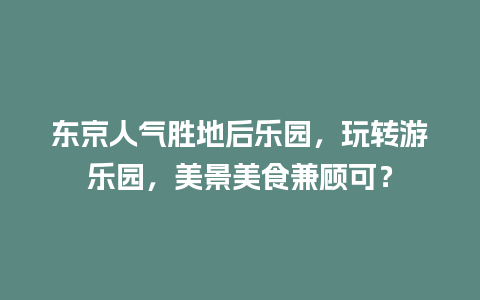 东京人气胜地后乐园，玩转游乐园，美景美食兼顾可？